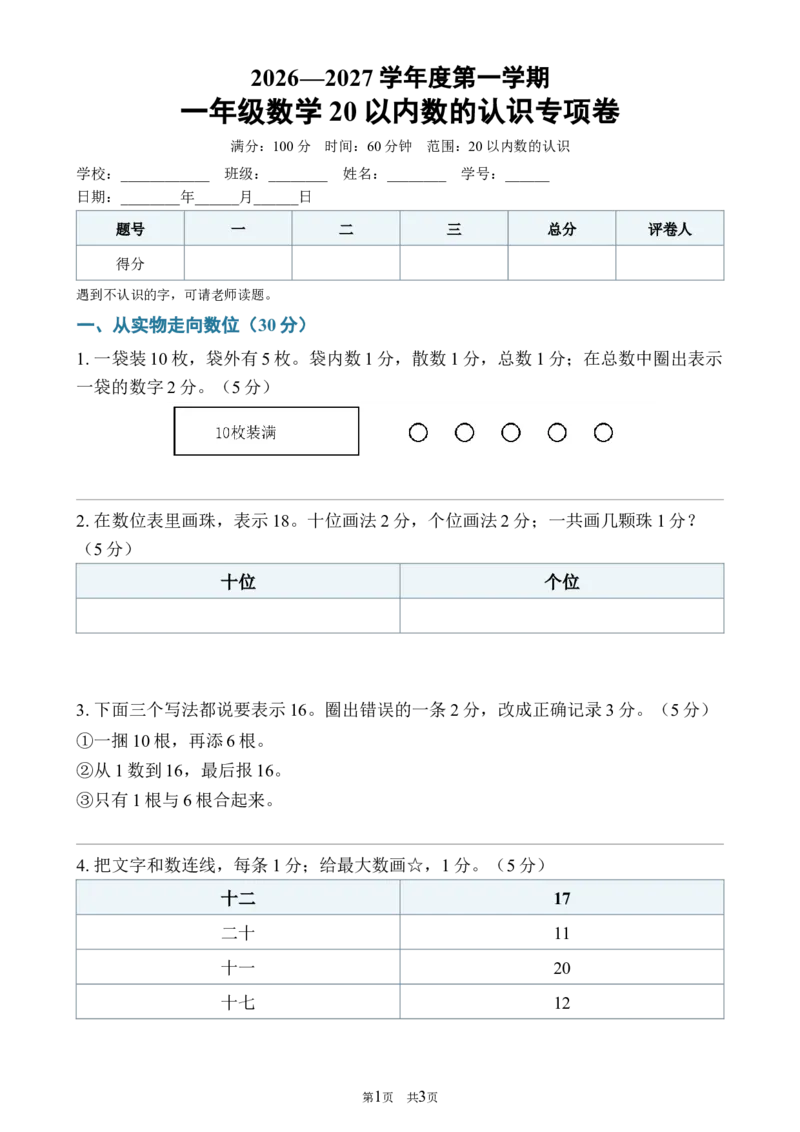 2026—2027学年度第一学期

一年级数学20以内数的认识专项卷

满分：100分 时间：60分钟 范围：20以内数的认识

学校：____ 班级：____ 姓名：____ 学号：____

日期：____年____月____日

| 题号 | 一 | 二 | 三 | 总分 | 评卷人 |
|---|---|---|---|---|---|
| 得分 |  |  |  |  |  |

遇到不认识的字，可请老师读题。

一、从实物走向数位（30分）

1.一袋装10枚，袋外有5枚。袋内数1分，散数1分，总数1分；在总数中圈出表示一袋的数字2分。（5分）

10枚装满

2.在数位表里画珠，表示18。十位画法2分，个位画法2分；一共画几颗珠1分？（5分）

| 十位 | 个位 |
|---|---|
|  |  |

3.下面三个写法都说要表示16。圈出错误的一条2分，改成正确记录3分。（5分）

①一捆10根，再添6根。

②从1数到16，最后报16。

③只有1根与6根合起来。

4.把文字和数连线，每条1分；给最大数画☆，1分。（5分）

| 十二 | 17 |
|---|---|
| 二十 | 11 |
| 十一 | 20 |
| 十七 | 12 |

第1页 共3页